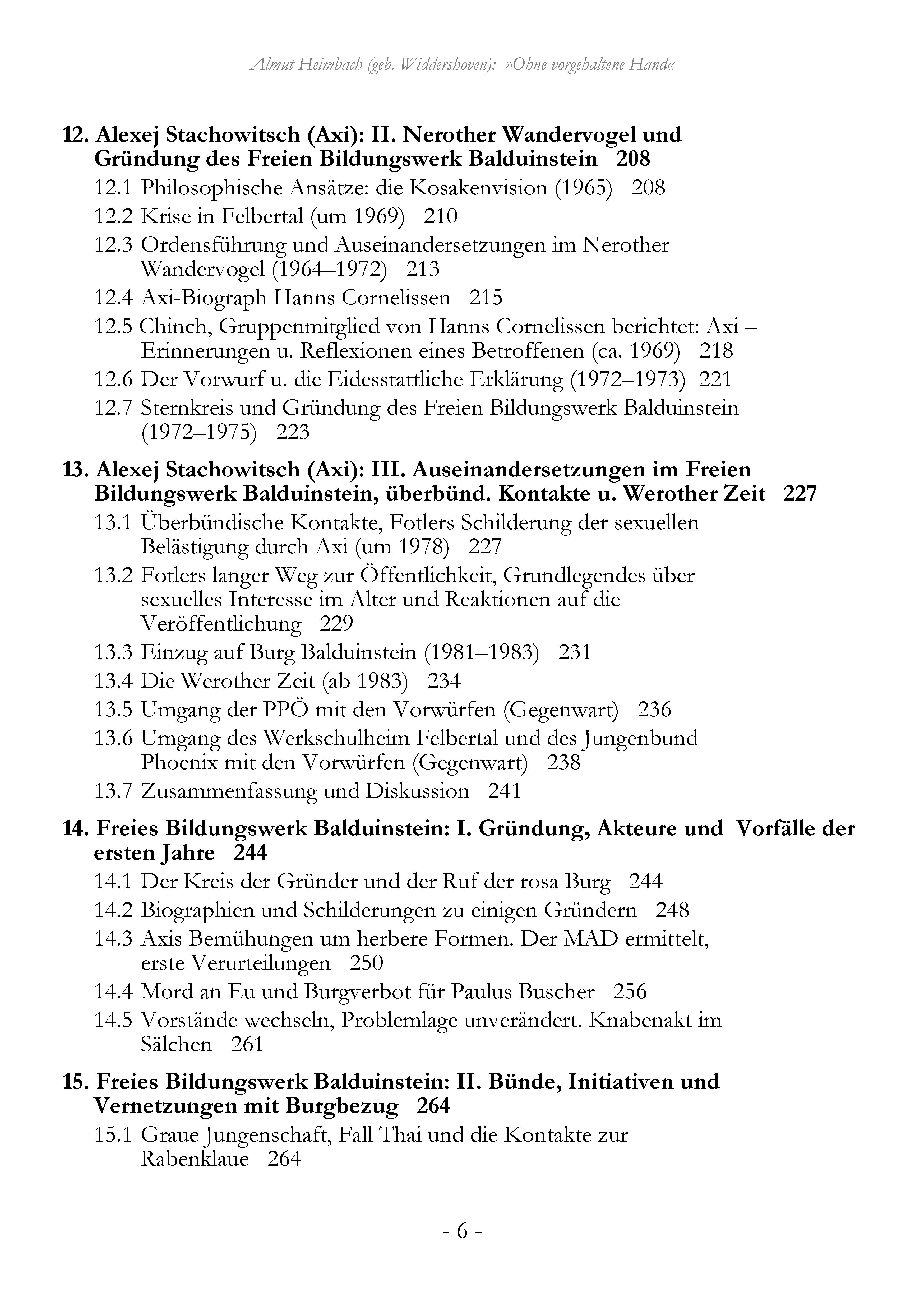 Almut Heimbach (geb. Widdershoven): »Ohne vorgehaltene Hand«

12. Alexej Stachowitsch (Axi): II. Nerother Wandervogel und Gründung des Freien Bildungswerk Balduinstein 208

12.1 Philosophische Ansätze: die Kosakenvision (1965) 208

12.2 Krise in Felbertal (um 1969) 210

12.3 Ordensführung und Auseinandersetzungen im Nerother Wandervogel (1964–1972) 213

12.4 Axi-Biograph Hanns Cornelissen 215

12.5 Chinch, Gruppenmitglied von Hanns Cornelissen berichtet: Axi – Erinnerungen u. Reflexionen eines Betroffenen (ca. 1969) 218

12.6 Der Vorwurf u. die Eidesstattliche Erklärung (1972–1973) 221

12.7 Sternkreis und Gründung des Freien Bildungswerk Balduinstein (1972–1975) 223

13. Alexej Stachowitsch (Axi): III. Auseinandersetzungen im Freien Bildungswerk Balduinstein, überbünd. Kontakte u. Werother Zeit 227

13.1 Überbündische Kontakte, Fotlers Schilderung der sexuellen Belästigung durch Axi (um 1978) 227

13.2 Fotlers langer Weg zur Öffentlichkeit, Grundlegendes über sexuelles Interesse im Alter und Reaktionen auf die Veröffentlichung 229

13.3 Einzug auf Burg Balduinstein (1981–1983) 231

13.4 Die Werother Zeit (ab 1983) 234

13.5 Umgang der PPÖ mit den Vorwürfen (Gegenwart) 236

13.6 Umgang des Werkschulheim Felbertal und des Jungenbund Phoenix mit den Vorwürfen (Gegenwart) 238

13.7 Zusammenfassung und Diskussion 241

14. Freies Bildungswerk Balduinstein: I. Gründung, Akteure und Vorfälle der ersten Jahre 244

14.1 Der Kreis der Gründer und der Ruf der rosa Burg 244

14.2 Biographien und Schilderungen zu einigen Gründern 248

14.3 Axis Bemühungen um herbere Formen. Der MAD ermittelt, erste Verurteilungen 250

14.4 Mord an Eu und Burgverbot für Paulus Buscher 256

14.5 Vorstände wechseln, Problemlage unverändert. Knabenakt im Sälchen 261

15. Freies Bildungswerk Balduinstein: II. Bünde, Initiativen und Vernetzungen mit Burgbezug 264

15.1 Graue Jungenschaft, Fall Thai und die Kontakte zur Rabenklaue 264

- 6 -